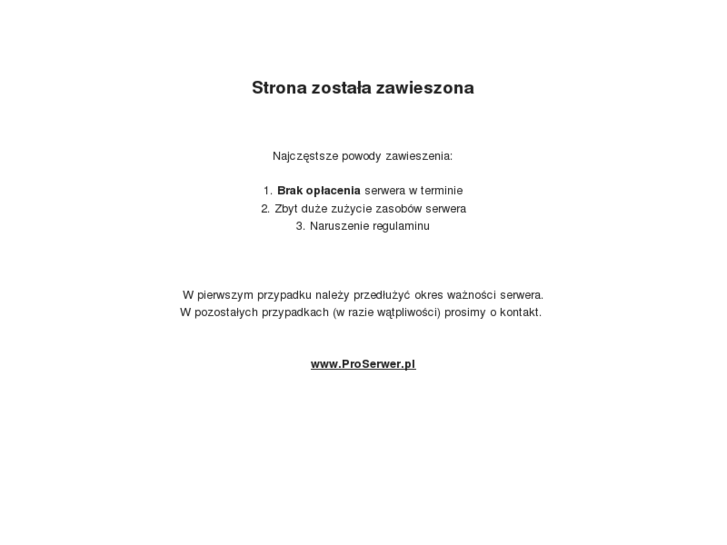 Strona została zawieszona

Najczęstsze powody zawieszenia:

1. Brak opłacenia serwera w terminie
2. Zbyt duże zużycie zasobów serwera
3. Naruszenie regulaminu

W pierwszym przypadku należy przedłużyć okres ważności serwera.
W pozostałych przypadkach (w razie wątpliwości) prosimy o kontakt.

www.ProSerwer.pl